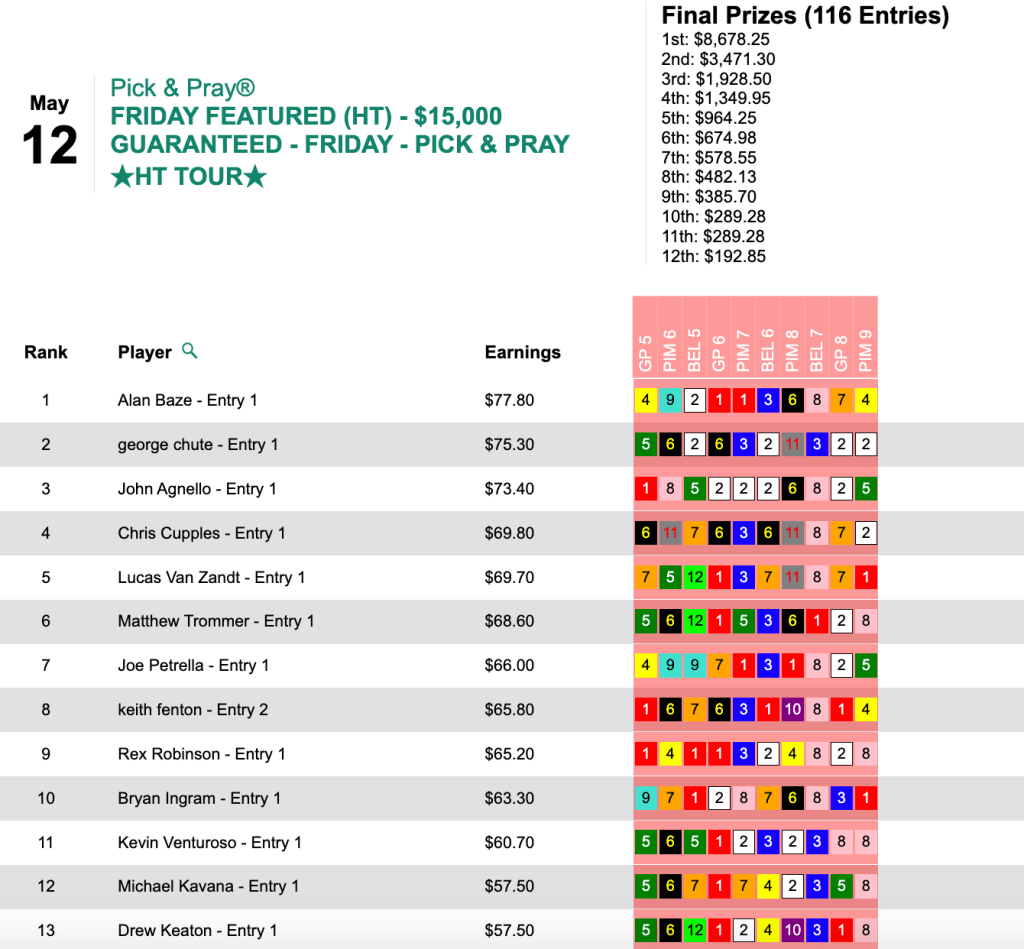 May
12

Pick & Pray®
FRIDAY FEATURED (HT) - $15,000 GUARANTEED - FRIDAY - PICK & PRAY
★HT TOUR★

Final Prizes (116 Entries)
1st: $8,678.25
2nd: $3,471.30
3rd: $1,928.50
4th: $1,349.95
5th: $964.25
6th: $674.98
7th: $578.55
8th: $482.13
9th: $385.70
10th: $289.28
11th: $289.28
12th: $192.85

| Rank | Player | Earnings | GP 5 | PIM 6 | BEL 5 | GP 6 | PIM 7 | BEL 6 | PIM 8 | BEL 7 | GP 8 | PIM 9 |
|---|---|---|---|---|---|---|---|---|---|---|---|---|
| 1 | Alan Baze - Entry 1 | $77.80 | 4 | 9 | 2 | 1 | 1 | 3 | 6 | 8 | 7 | 4 |
| 2 | george chute - Entry 1 | $75.30 | 5 | 6 | 2 | 6 | 3 | 2 | 11 | 3 | 2 | 2 |
| 3 | John Agnello - Entry 1 | $73.40 | 1 | 8 | 5 | 2 | 2 | 2 | 6 | 8 | 2 | 5 |
| 4 | Chris Cupples - Entry 1 | $69.80 | 6 | 11 | 7 | 6 | 3 | 6 | 11 | 8 | 7 | 2 |
| 5 | Lucas Van Zandt - Entry 1 | $69.70 | 7 | 5 | 12 | 1 | 3 | 7 | 11 | 8 | 7 | 1 |
| 6 | Matthew Trommer - Entry 1 | $68.60 | 5 | 6 | 12 | 1 | 5 | 3 | 6 | 1 | 2 | 8 |
| 7 | Joe Petrella - Entry 1 | $66.00 | 4 | 9 | 9 | 7 | 1 | 3 | 1 | 8 | 2 | 5 |
| 8 | keith fenton - Entry 2 | $65.80 | 1 | 6 | 7 | 6 | 3 | 1 | 10 | 8 | 1 | 4 |
| 9 | Rex Robinson - Entry 1 | $65.20 | 1 | 4 | 1 | 1 | 3 | 2 | 4 | 8 | 2 | 8 |
| 10 | Bryan Ingram - Entry 1 | $63.30 | 9 | 7 | 1 | 2 | 8 | 7 | 6 | 8 | 3 | 1 |
| 11 | Kevin Venturoso - Entry 1 | $60.70 | 5 | 6 | 5 | 1 | 2 | 3 | 2 | 3 | 8 | 8 |
| 12 | Michael Kavana - Entry 1 | $57.50 | 5 | 6 | 7 | 1 | 7 | 4 | 2 | 3 | 5 | 8 |
| 13 | Drew Keaton - Entry 1 | $57.50 | 5 | 6 | 12 | 1 | 2 | 4 | 10 | 3 | 1 | 8 |